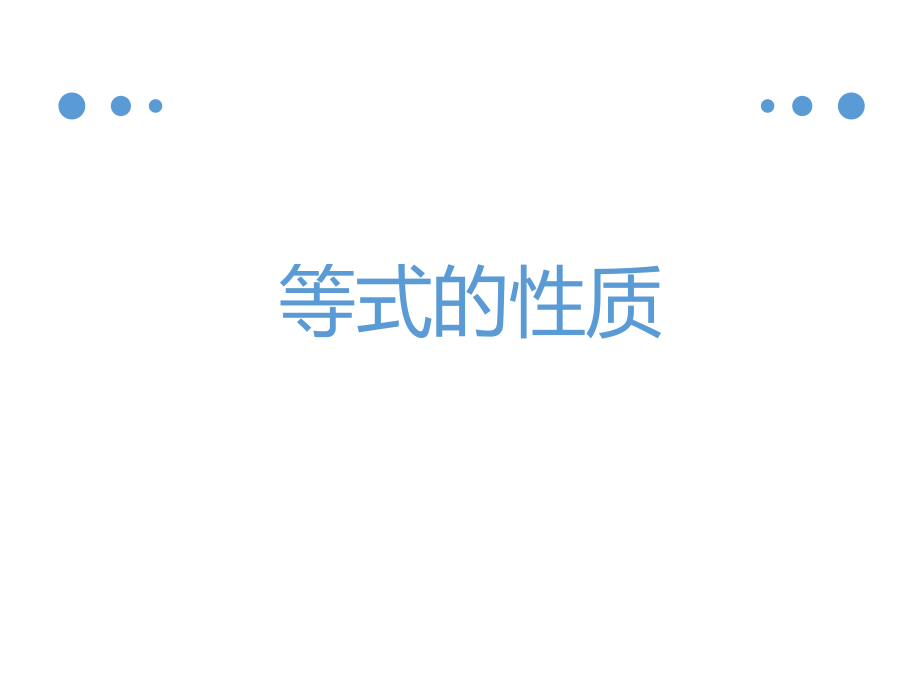 等式的性质